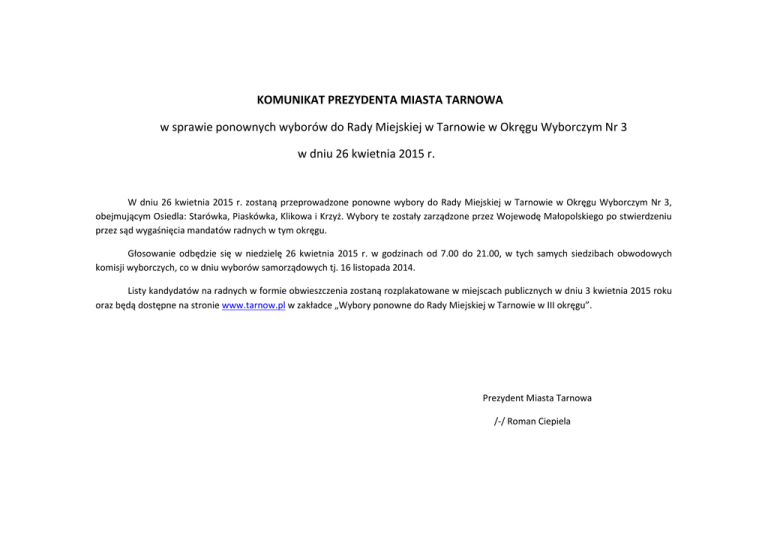 KOMUNIKAT PREZYDENTA MIASTA TARNOWA

w sprawie ponownych wyborów do Rady Miejskiej w Tarnowie w Okręgu Wyborczym Nr 3

w dniu 26 kwietnia 2015 r.

W dniu 26 kwietnia 2015 r. zostaną przeprowadzone ponowne wybory do Rady Miejskiej w Tarnowie w Okręgu Wyborczym Nr 3, obejmującym Osiedla: Starówka, Piaskówka, Klikowa i Krzyż. Wybory te zostały zarządzone przez Wojewodę Małopolskiego po stwierdzeniu przez sąd wygaśnięcia mandatów radnych w tym okręgu.

Głosowanie odbędzie się w niedzielę 26 kwietnia 2015 r. w godzinach od 7.00 do 21.00, w tych samych siedzibach obwodowych komisji wyborczych, co w dniu wyborów samorządowych tj. 16 listopada 2014.

Listy kandydatów na radnych w formie obwieszczenia zostaną rozplakatowane w miejscach publicznych w dniu 3 kwietnia 2015 roku oraz będą dostępne na stronie www.tarnow.pl w zakładce „Wybory ponowne do Rady Miejskiej w Tarnowie w III okręgu".

Prezydent Miasta Tarnowa

/-/ Roman Ciepiela